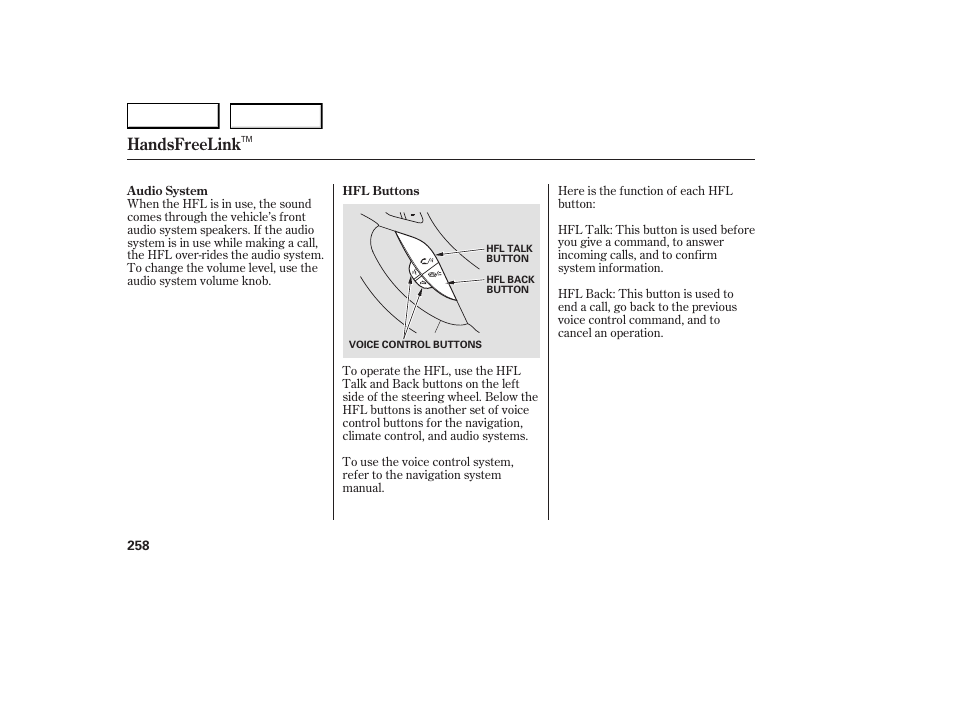 HandsFreeLink™

Audio System
When the HFL is in use, the sound comes through the vehicle's front audio system speakers. If the audio system is in use while making a call, the HFL over-rides the audio system. To change the volume level, use the audio system volume knob.

HFL Buttons

HFL TALK BUTTON

HFL BACK BUTTON

VOICE CONTROL BUTTONS

To operate the HFL, use the HFL Talk and Back buttons on the left side of the steering wheel. Below the HFL buttons is another set of voice control buttons for the navigation, climate control, and audio systems.

To use the voice control system, refer to the navigation system manual.

Here is the function of each HFL button:

HFL Talk: This button is used before you give a command, to answer incoming calls, and to confirm system information.

HFL Back: This button is used to end a call, go back to the previous voice control command, and to cancel an operation.

258